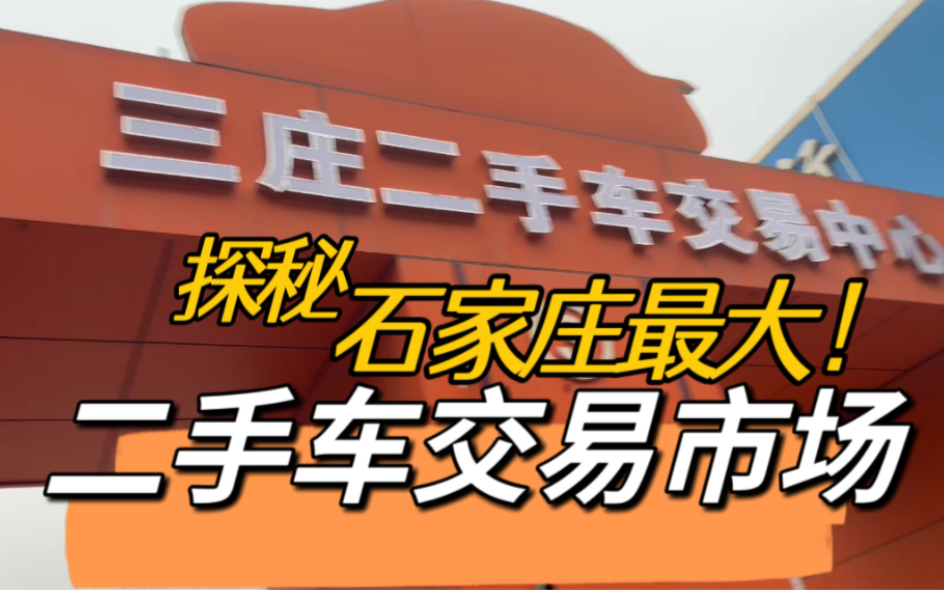 三庄二手车交易中心

探秘 石家庄最大！

二手车交易市场